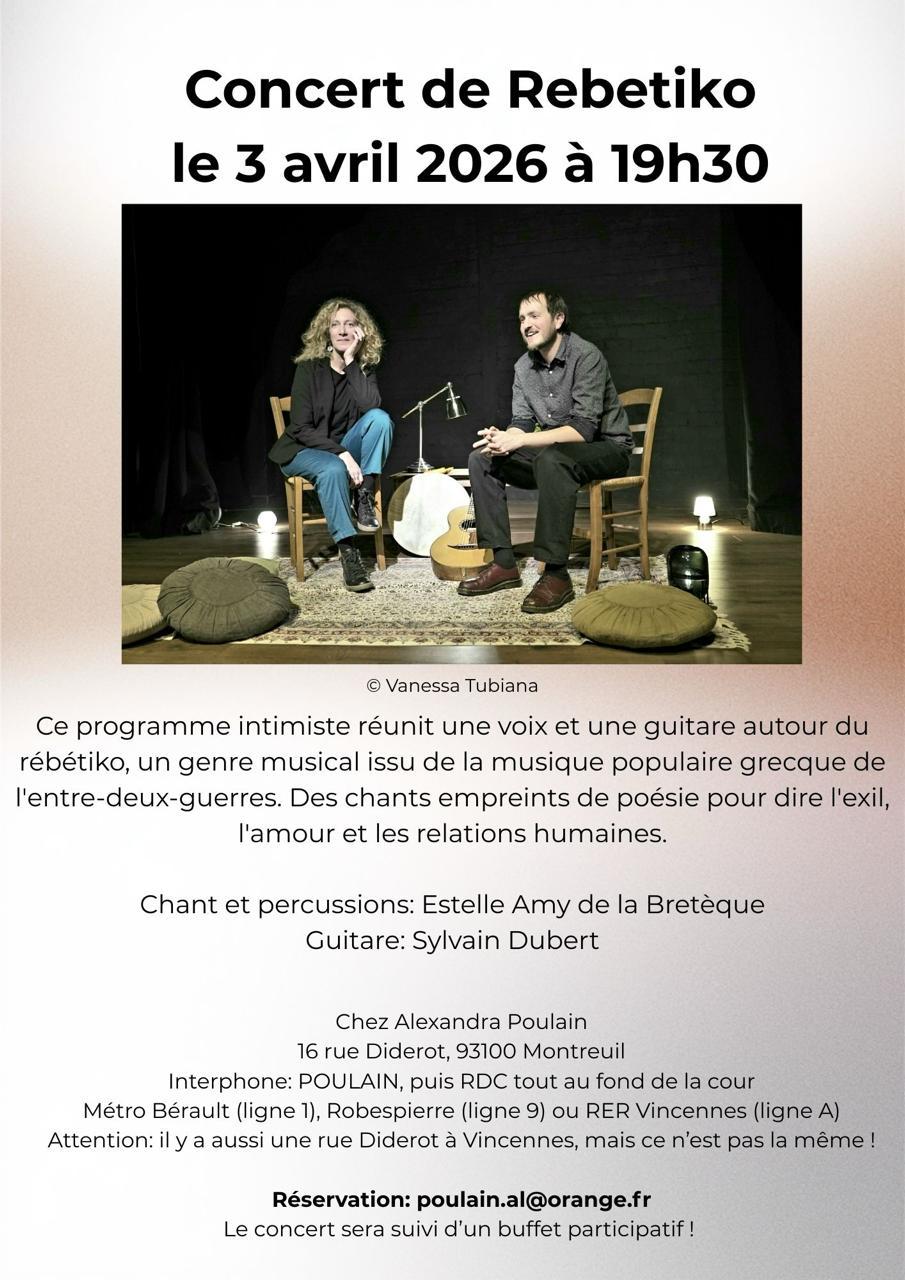 Concert de Rebetiko
le 3 avril 2026 à 19h30

© Vanessa Tubiana

Ce programme intimiste réunit une voix et une guitare autour du rébétiko, un genre musical issu de la musique populaire grecque de l'entre-deux-guerres. Des chants empreints de poésie pour dire l'exil, l'amour et les relations humaines.

Chant et percussions: Estelle Amy de la Bretèque
Guitare: Sylvain Dubert

Chez Alexandra Poulain
16 rue Diderot, 93100 Montreuil
Interphone: POULAIN, puis RDC tout au fond de la cour
Métro Bérault (ligne 1), Robespierre (ligne 9) ou RER Vincennes (ligne A)
Attention: il y a aussi une rue Diderot à Vincennes, mais ce n'est pas la même !

Réservation: poulain.al@orange.fr
Le concert sera suivi d'un buffet participatif !